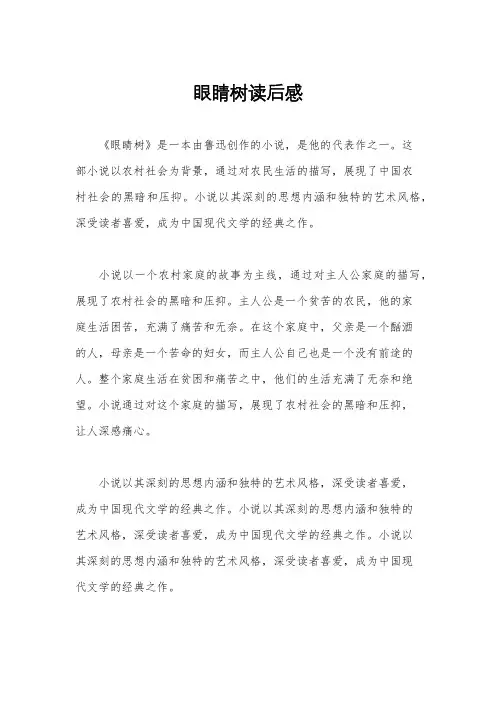 眼睛树读后感

《眼睛树》是一本由鲁迅创作的小说，是他的代表作之一。这部小说以农村社会为背景，通过对农民生活的描写，展现了中国农村社会的黑暗和压抑。小说以其深刻的思想内涵和独特的艺术风格，深受读者喜爱，成为中国现代文学的经典之作。

小说以一个农村家庭的故事为主线，通过对主人公家庭的描写，展现了农村社会的黑暗和压抑。主人公是一个贫苦的农民，他的家庭生活困苦，充满了痛苦和无奈。在这个家庭中，父亲是一个酗酒的人，母亲是一个苦命的妇女，而主人公自己也是一个没有前途的人。整个家庭生活在贫困和痛苦之中，他们的生活充满了无奈和绝望。小说通过对这个家庭的描写，展现了农村社会的黑暗和压抑，让人深感痛心。

小说以其深刻的思想内涵和独特的艺术风格，深受读者喜爱，成为中国现代文学的经典之作。小说以其深刻的思想内涵和独特的艺术风格，深受读者喜爱，成为中国现代文学的经典之作。小说以其深刻的思想内涵和独特的艺术风格，深受读者喜爱，成为中国现代文学的经典之作。